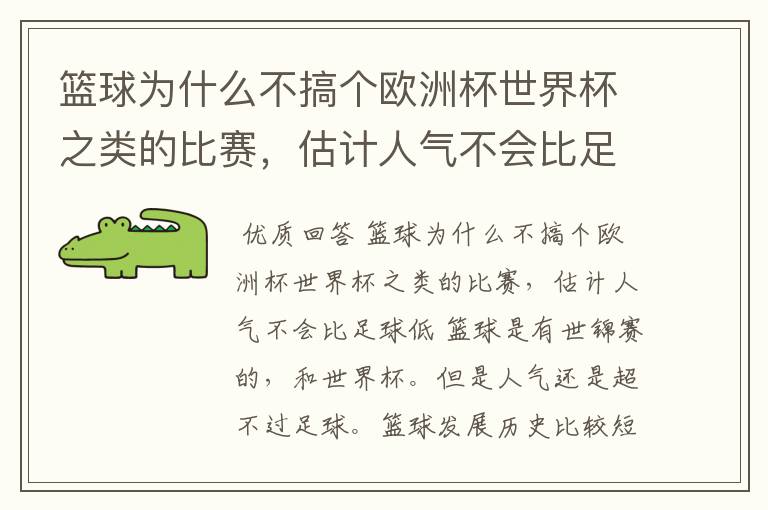 篮球为什么不搞个欧洲杯世界杯之类的比赛，估计人气不会比足

优质回答 篮球为什么不搞个欧洲杯世界杯之类的比赛，估计人气不会比足球低 篮球是有世锦赛的，和世界杯。但是人气还是超不过足球。篮球发展历史比较短